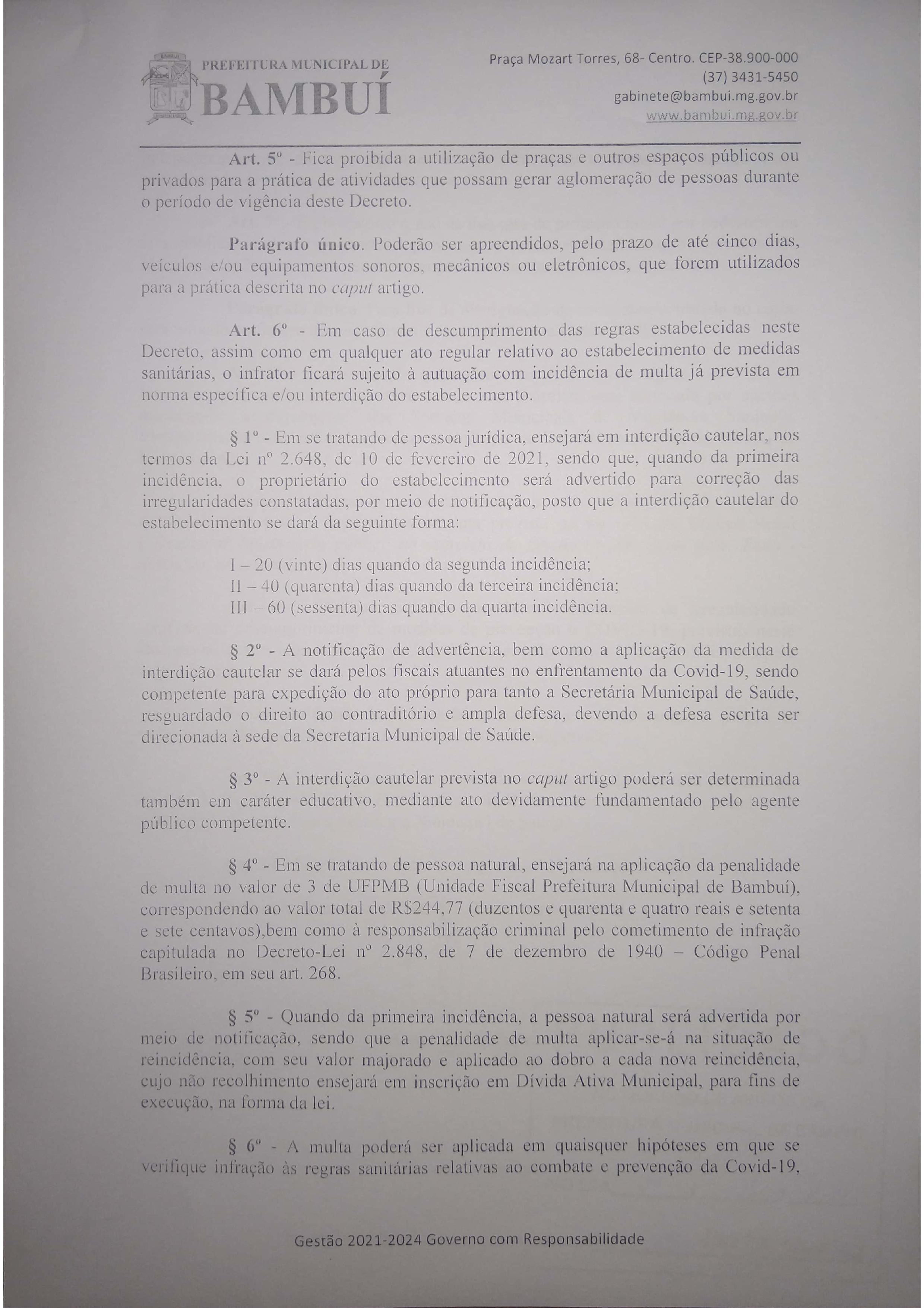 PREFEITURA MUNICIPAL DE
BAMBUÍ

Praça Mozart Torres, 68- Centro. CEP-38.900-000
(37) 3431-5450
gabinete@bambui.mg.gov.br
www.bambui.mg.gov.br

Art. 5º - Fica proibida a utilização de praças e outros espaços públicos ou privados para a prática de atividades que possam gerar aglomeração de pessoas durante o período de vigência deste Decreto.

Parágrafo único. Poderão ser apreendidos, pelo prazo de até cinco dias, veículos e/ou equipamentos sonoros, mecânicos ou eletrônicos, que forem utilizados para a prática descrita no caput artigo.

Art. 6º - Em caso de descumprimento das regras estabelecidas neste Decreto, assim como em qualquer ato regular relativo ao estabelecimento de medidas sanitárias, o infrator ficará sujeito à autuação com incidência de multa já prevista em norma específica e/ou interdição do estabelecimento.

§ 1º - Em se tratando de pessoa jurídica, ensejará em interdição cautelar, nos termos da Lei nº 2.648, de 10 de fevereiro de 2021, sendo que, quando da primeira incidência, o proprietário do estabelecimento será advertido para correção das irregularidades constatadas, por meio de notificação, posto que a interdição cautelar do estabelecimento se dará da seguinte forma:

I – 20 (vinte) dias quando da segunda incidência;
II – 40 (quarenta) dias quando da terceira incidência;
III – 60 (sessenta) dias quando da quarta incidência.

§ 2º - A notificação de advertência, bem como a aplicação da medida de interdição cautelar se dará pelos fiscais atuantes no enfrentamento da Covid-19, sendo competente para expedição do ato próprio para tanto a Secretária Municipal de Saúde, resguardado o direito ao contraditório e ampla defesa, devendo a defesa escrita ser direcionada à sede da Secretaria Municipal de Saúde.

§ 3º - A interdição cautelar prevista no caput artigo poderá ser determinada também em caráter educativo, mediante ato devidamente fundamentado pelo agente público competente.

§ 4º - Em se tratando de pessoa natural, ensejará na aplicação da penalidade de multa no valor de 3 de UFPMB (Unidade Fiscal Prefeitura Municipal de Bambuí), correspondendo ao valor total de R$244,77 (duzentos e quarenta e quatro reais e setenta e sete centavos),bem como à responsabilização criminal pelo cometimento de infração capitulada no Decreto-Lei nº 2.848, de 7 de dezembro de 1940 – Código Penal Brasileiro, em seu art. 268.

§ 5º - Quando da primeira incidência, a pessoa natural será advertida por meio de notificação, sendo que a penalidade de multa aplicar-se-á na situação de reincidência, com seu valor majorado e aplicado ao dobro a cada nova reincidência, cujo não recolhimento ensejará em inscrição em Dívida Ativa Municipal, para fins de execução, na forma da lei.

§ 6º - A multa poderá ser aplicada em quaisquer hipóteses em que se verifique infração às regras sanitárias relativas ao combate e prevenção da Covid-19,

Gestão 2021-2024 Governo com Responsabilidade